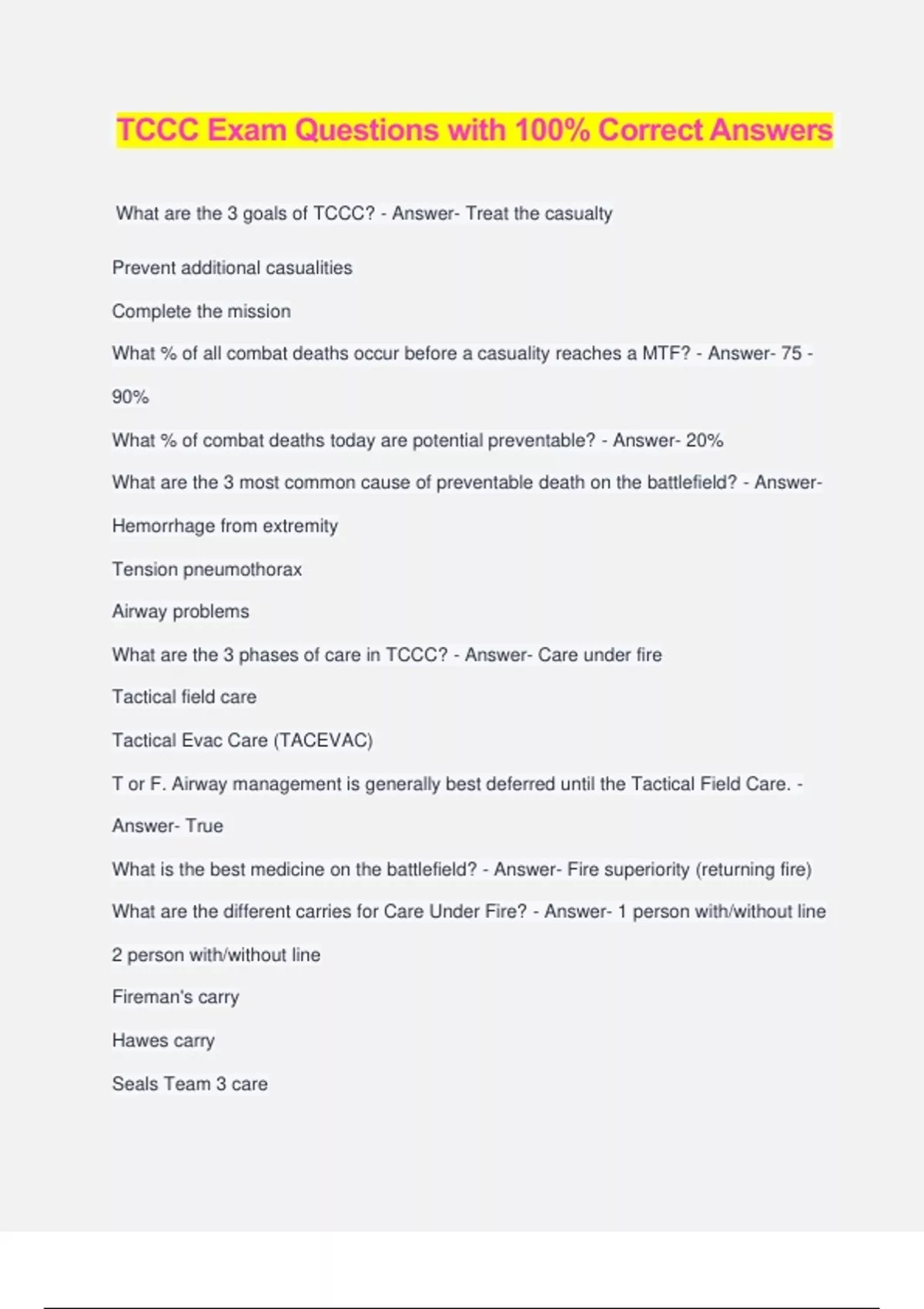 TCCC Exam Questions with 100% Correct Answers

What are the 3 goals of TCCC? - Answer- Treat the casualty

Prevent additional casualities

Complete the mission

What % of all combat deaths occur before a casuality reaches a MTF? - Answer- 75 - 90%

What % of combat deaths today are potential preventable? - Answer- 20%

What are the 3 most common cause of preventable death on the battlefield? - Answer-

Hemorrhage from extremity

Tension pneumothorax

Airway problems

What are the 3 phases of care in TCCC? - Answer- Care under fire

Tactical field care

Tactical Evac Care (TACEVAC)

T or F. Airway management is generally best deferred until the Tactical Field Care. - Answer- True

What is the best medicine on the battlefield? - Answer- Fire superiority (returning fire)

What are the different carries for Care Under Fire? - Answer- 1 person with/without line

2 person with/without line

Fireman's carry

Hawes carry

Seals Team 3 care